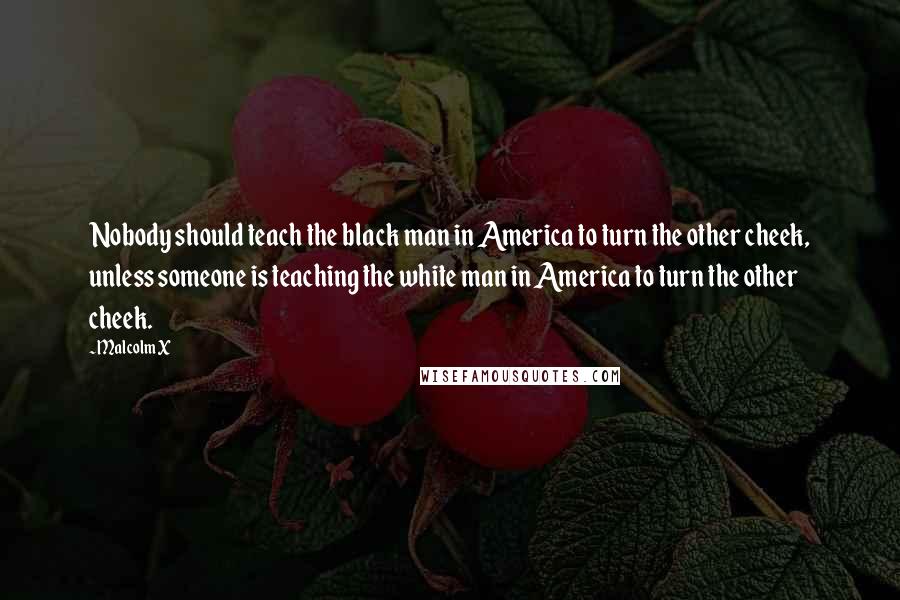 Nobody should teach the black man in America to turn the other cheek, unless someone is teaching the white man in America to turn the other cheek.

~Malcolm X

WISEFAMOUSQUOTES.COM